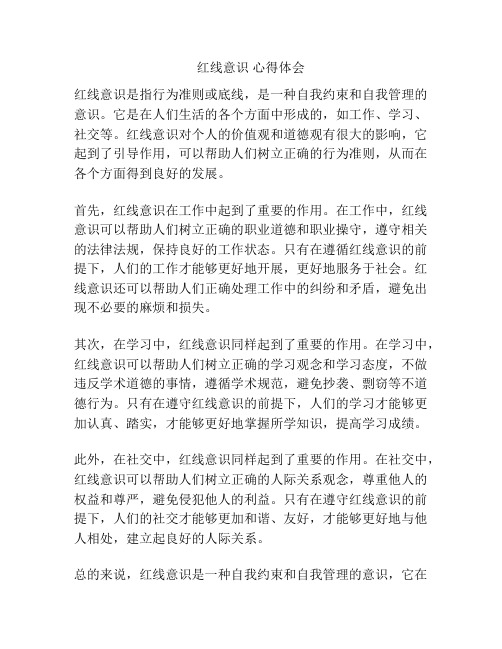 红线意识 心得体会

红线意识是指行为准则或底线，是一种自我约束和自我管理的意识。它是在人们生活的各个方面中形成的，如工作、学习、社交等。红线意识对个人的价值观和道德观有很大的影响，它起到了引导作用，可以帮助人们树立正确的行为准则，从而在各个方面得到良好的发展。

首先，红线意识在工作中起到了重要的作用。在工作中，红线意识可以帮助人们树立正确的职业道德和职业操守，遵守相关的法律法规，保持良好的工作状态。只有在遵循红线意识的前提下，人们的工作才能够更好地开展，更好地服务于社会。红线意识还可以帮助人们正确处理工作中的纠纷和矛盾，避免出现不必要的麻烦和损失。

其次，在学习中，红线意识同样起到了重要的作用。在学习中，红线意识可以帮助人们树立正确的学习观念和学习态度，不做违反学术道德的事情，遵循学术规范，避免抄袭、剽窃等不道德行为。只有在遵守红线意识的前提下，人们的学习才能够更加认真、踏实，才能够更好地掌握所学知识，提高学习成绩。

此外，在社交中，红线意识同样起到了重要的作用。在社交中，红线意识可以帮助人们树立正确的人际关系观念，尊重他人的权益和尊严，避免侵犯他人的利益。只有在遵守红线意识的前提下，人们的社交才能够更加和谐、友好，才能够更好地与他人相处，建立起良好的人际关系。

总的来说，红线意识是一种自我约束和自我管理的意识，它在